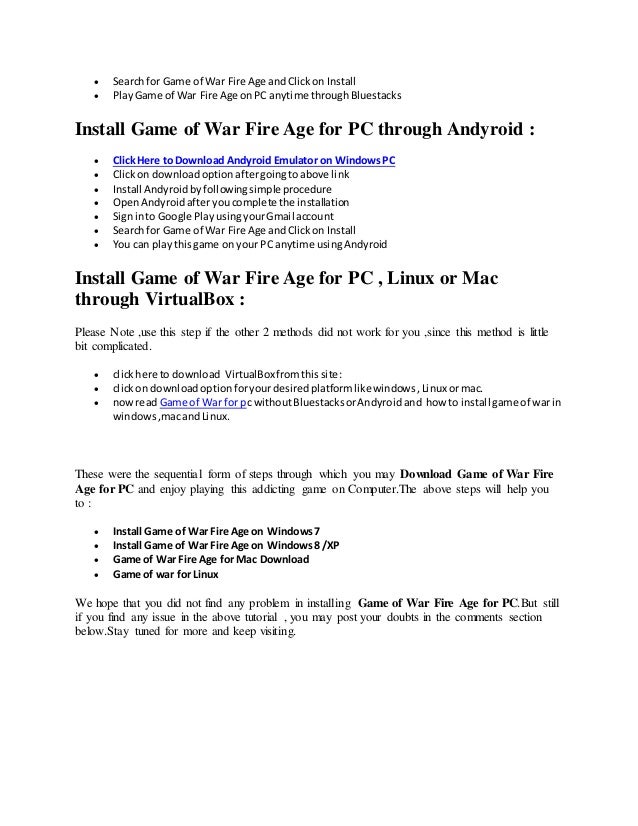 - Search for Game of War Fire Age and Click on Install
- Play Game of War Fire Age on PC anytime through Bluestacks

Install Game of War Fire Age for PC through Andyroid :

- Click Here to Download Andyroid Emulator on Windows PC
- Click on download option after going to above link
- Install Andyroid by following simple procedure
- Open Andyroid after you complete the installation
- Sign in to Google Play using your Gmail account
- Search for Game of War Fire Age and Click on Install
- You can play this game on your PC anytime using Andyroid

Install Game of War Fire Age for PC , Linux or Mac through VirtualBox :

Please Note ,use this step if the other 2 methods did not work for you ,since this method is little bit complicated.

- click here to download VirtualBox from this site:
- click on download option for your desired platform like windows , Linux or mac.
- now read Game of War for pc without Bluestacks or Andyroid and how to install game of war in windows ,mac and Linux.

These were the sequential form of steps through which you may Download Game of War Fire Age for PC and enjoy playing this addicting game on Computer.The above steps will help you to :

- Install Game of War Fire Age on Windows 7
- Install Game of War Fire Age on Windows 8 /XP
- Game of War Fire Age for Mac Download
- Game of war for Linux

We hope that you did not find any problem in installing Game of War Fire Age for PC.But still if you find any issue in the above tutorial , you may post your doubts in the comments section below.Stay tuned for more and keep visiting.